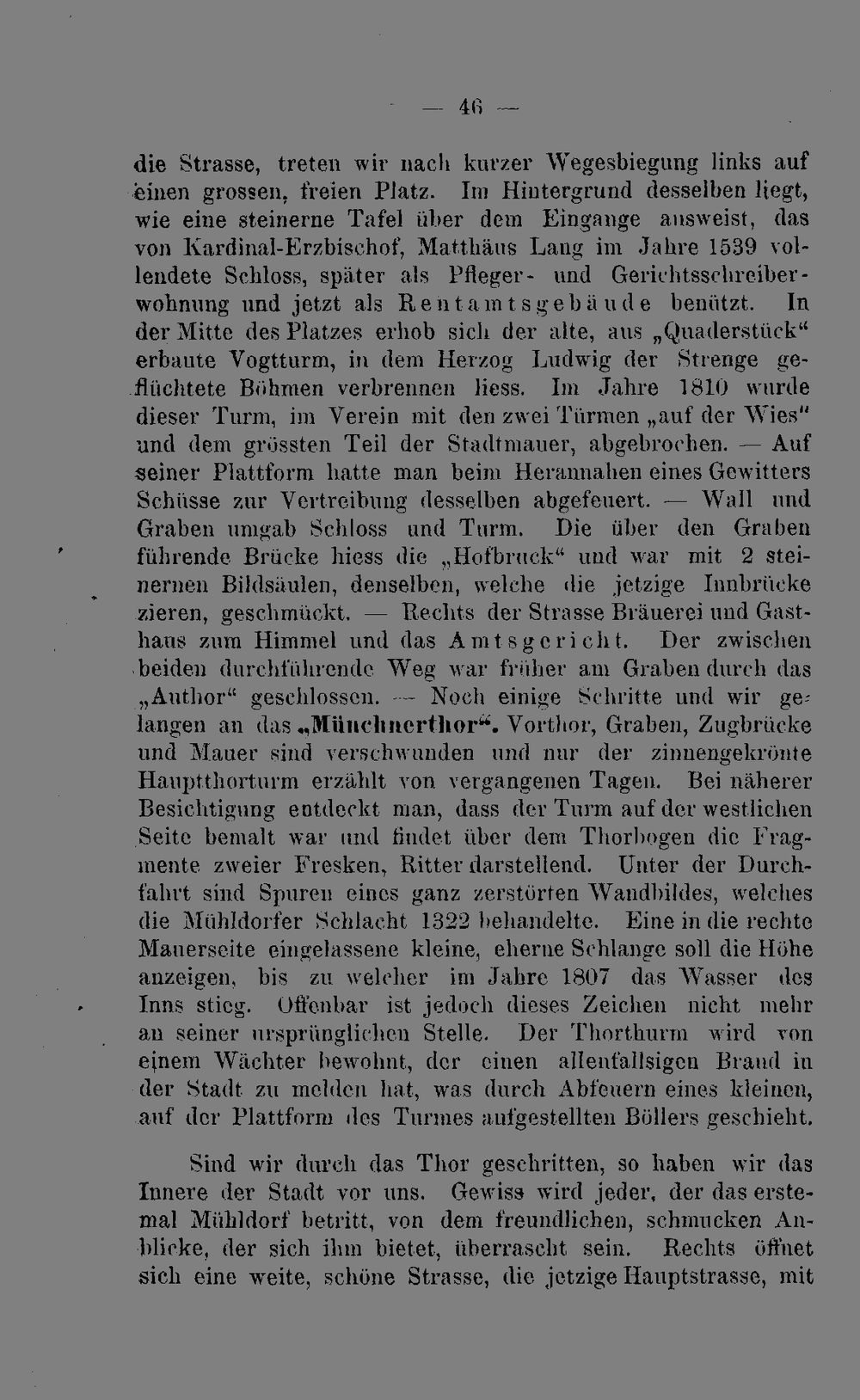 — 46 —

die Strasse, treten wir nach kurzer Wegesbiegung links auf einen grossen, freien Platz. Im Hintergrund desselben liegt, wie eine steinerne Tafel über dem Eingange ausweist, das von Kardinal-Erzbischof, Matthäus Lang im Jahre 1539 vollendete Schloss, später als Pfleger- und Gerichtsschreiberwohnung und jetzt als Rentamtsgebäude benützt. In der Mitte des Platzes erhob sich der alte, aus „Quaderstück“ erbaute Vogtturm, in dem Herzog Ludwig der Strenge geflüchtete Böhmen verbrennen liess. Im Jahre 1810 wurde dieser Turm, im Verein mit den zwei Türmen „auf der Wies“ und dem grössten Teil der Stadtmauer, abgebrochen. — Auf seiner Plattform hatte man beim Herannahen eines Gewitters Schüsse zur Vertreibung desselben abgefeuert. — Wall und Graben umgab Schloss und Turm. Die über den Graben führende Brücke hiess die „Hofbruck“ und war mit 2 steinernen Bildsäulen, denselben, welche die jetzige Innbrücke zieren, geschmückt. — Rechts der Strasse Bräuerei und Gasthaus zum Himmel und das Amtsgericht. Der zwischen beiden durchführende Weg war früher am Graben durch das „Author“ geschlossen. — Noch einige Schritte und wir gelangen an das „Münchnerthor“. Vorthor, Graben, Zugbrücke und Mauer sind verschwunden und nur der zinnengekrönte Hauptthorturm erzählt von vergangenen Tagen. Bei näherer Besichtigung entdeckt man, dass der Turm auf der westlichen Seite bemalt war und findet über dem Thorbogen die Fragmente zweier Fresken, Ritter darstellend. Unter der Durchfahrt sind Spuren eines ganz zerstörten Wandbildes, welches die Mühldorfer Schlacht 1322 behandelte. Eine in die rechte Mauerseite eingelassene kleine, eherne Schlange soll die Höhe anzeigen, bis zu welcher im Jahre 1807 das Wasser des Inns stieg. Offenbar ist jedoch dieses Zeichen nicht mehr an seiner ursprünglichen Stelle. Der Thorthurm wird von einem Wächter bewohnt, der einen allenfallsigen Brand in der Stadt zu melden hat, was durch Abfeuern eines kleinen, auf der Plattform des Turmes aufgestellten Böllers geschieht.

Sind wir durch das Thor geschritten, so haben wir das Innere der Stadt vor uns. Gewiss wird jeder, der das erstemal Mühldorf betritt, von dem freundlichen, schmucken Anblicke, der sich ihm bietet, überrascht sein. Rechts öffnet sich eine weite, schöne Strasse, die jetzige Hauptstrasse, mit